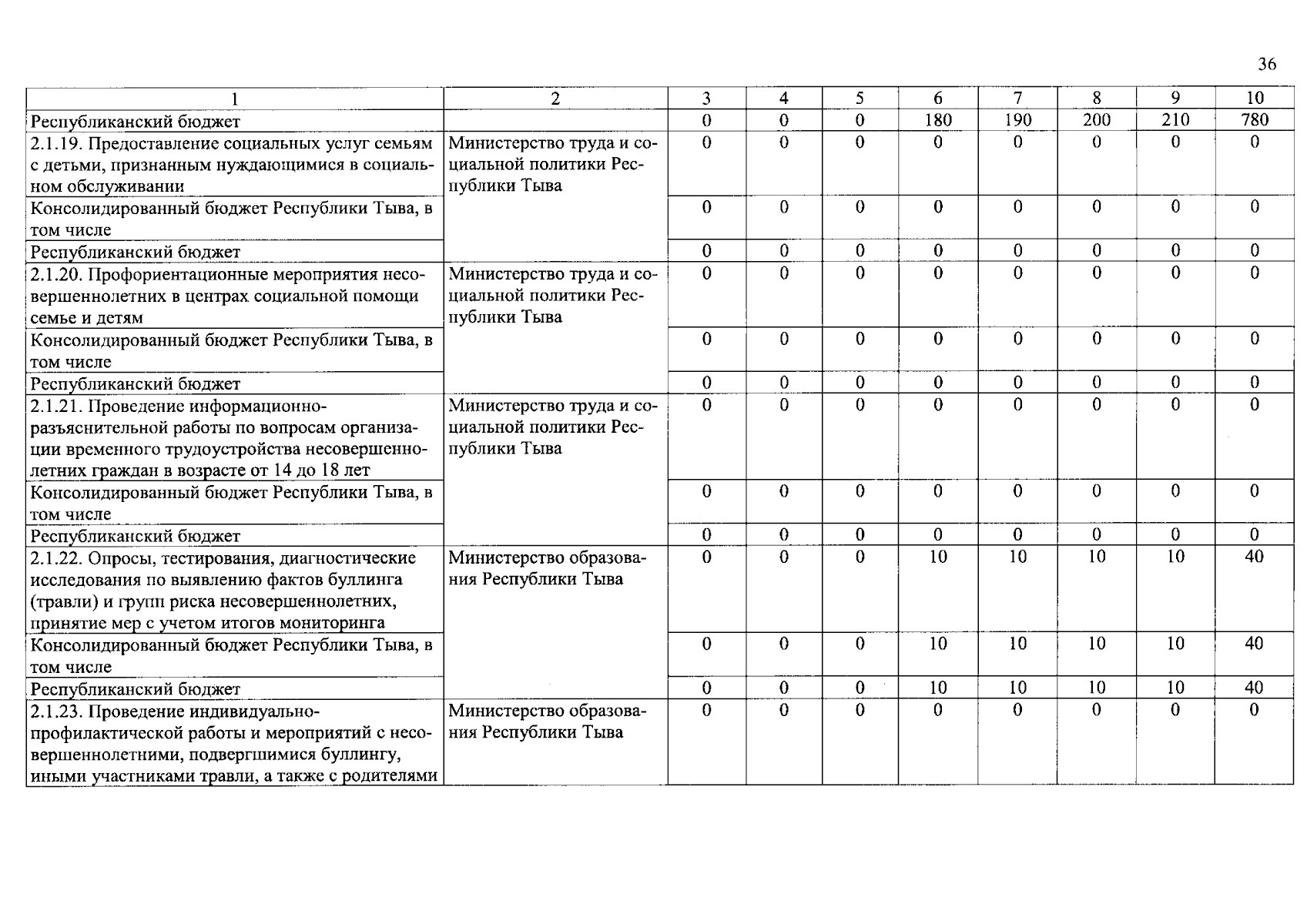 36

| 1 | 2 | 3 | 4 | 5 | 6 | 7 | 8 | 9 | 10 |
|---|---|---|---|---|---|---|---|---|---|
| Республиканский бюджет | | 0 | 0 | 0 | 180 | 190 | 200 | 210 | 780 |
| 2.1.19. Предоставление социальных услуг семьям с детьми, признанным нуждающимися в социальном обслуживании | Министерство труда и социальной политики Республики Тыва | 0 | 0 | 0 | 0 | 0 | 0 | 0 | 0 |
| Консолидированный бюджет Республики Тыва, в том числе | | 0 | 0 | 0 | 0 | 0 | 0 | 0 | 0 |
| Республиканский бюджет | | 0 | 0 | 0 | 0 | 0 | 0 | 0 | 0 |
| 2.1.20. Профориентационные мероприятия несовершеннолетних в центрах социальной помощи семье и детям | Министерство труда и социальной политики Республики Тыва | 0 | 0 | 0 | 0 | 0 | 0 | 0 | 0 |
| Консолидированный бюджет Республики Тыва, в том числе | | 0 | 0 | 0 | 0 | 0 | 0 | 0 | 0 |
| Республиканский бюджет | | 0 | 0 | 0 | 0 | 0 | 0 | 0 | 0 |
| 2.1.21. Проведение информационно-разъяснительной работы по вопросам организации временного трудоустройства несовершеннолетних граждан в возрасте от 14 до 18 лет | Министерство труда и социальной политики Республики Тыва | 0 | 0 | 0 | 0 | 0 | 0 | 0 | 0 |
| Консолидированный бюджет Республики Тыва, в том числе | | 0 | 0 | 0 | 0 | 0 | 0 | 0 | 0 |
| Республиканский бюджет | | 0 | 0 | 0 | 0 | 0 | 0 | 0 | 0 |
| 2.1.22. Опросы, тестирования, диагностические исследования по выявлению фактов буллинга (травли) и групп риска несовершеннолетних, принятие мер с учетом итогов мониторинга | Министерство образования Республики Тыва | 0 | 0 | 0 | 10 | 10 | 10 | 10 | 40 |
| Консолидированный бюджет Республики Тыва, в том числе | | 0 | 0 | 0 | 10 | 10 | 10 | 10 | 40 |
| Республиканский бюджет | | 0 | 0 | 0 | 10 | 10 | 10 | 10 | 40 |
| 2.1.23. Проведение индивидуально-профилактической работы и мероприятий с несовершеннолетними, подвергшимися буллингу, иными участниками травли, а также с родителями | Министерство образования Республики Тыва | 0 | 0 | 0 | 0 | 0 | 0 | 0 | 0 |